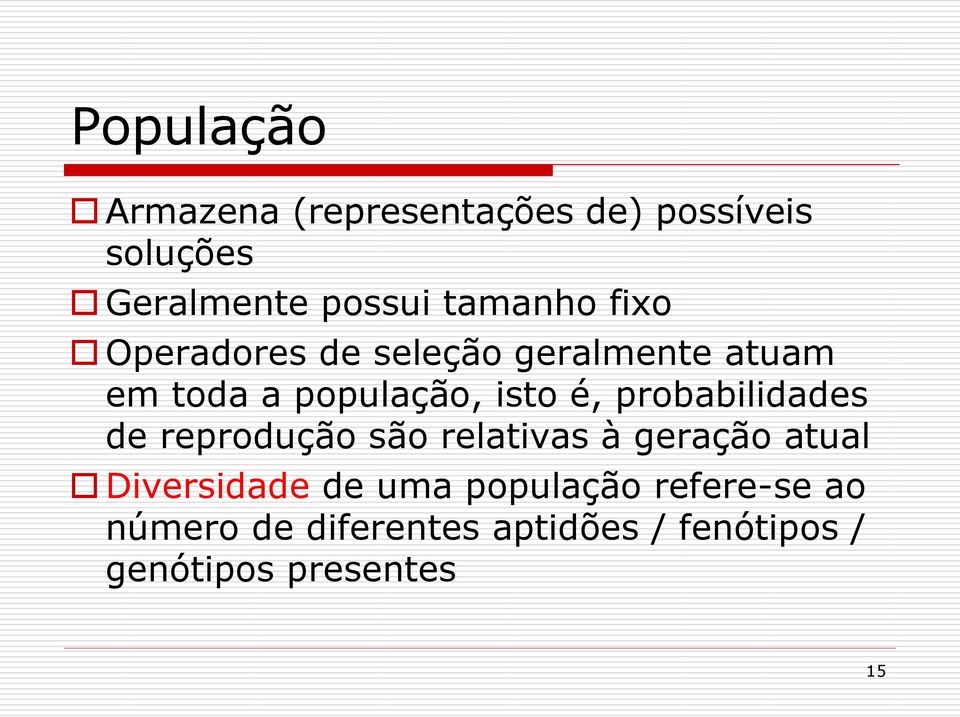 População

Armazena (representações de) possíveis soluções

Geralmente possui tamanho fixo

Operadores de seleção geralmente atuam em toda a população, isto é, probabilidades de reprodução são relativas à geração atual

Diversidade de uma população refere-se ao número de diferentes aptidões / fenótipos / genótipos presentes

15